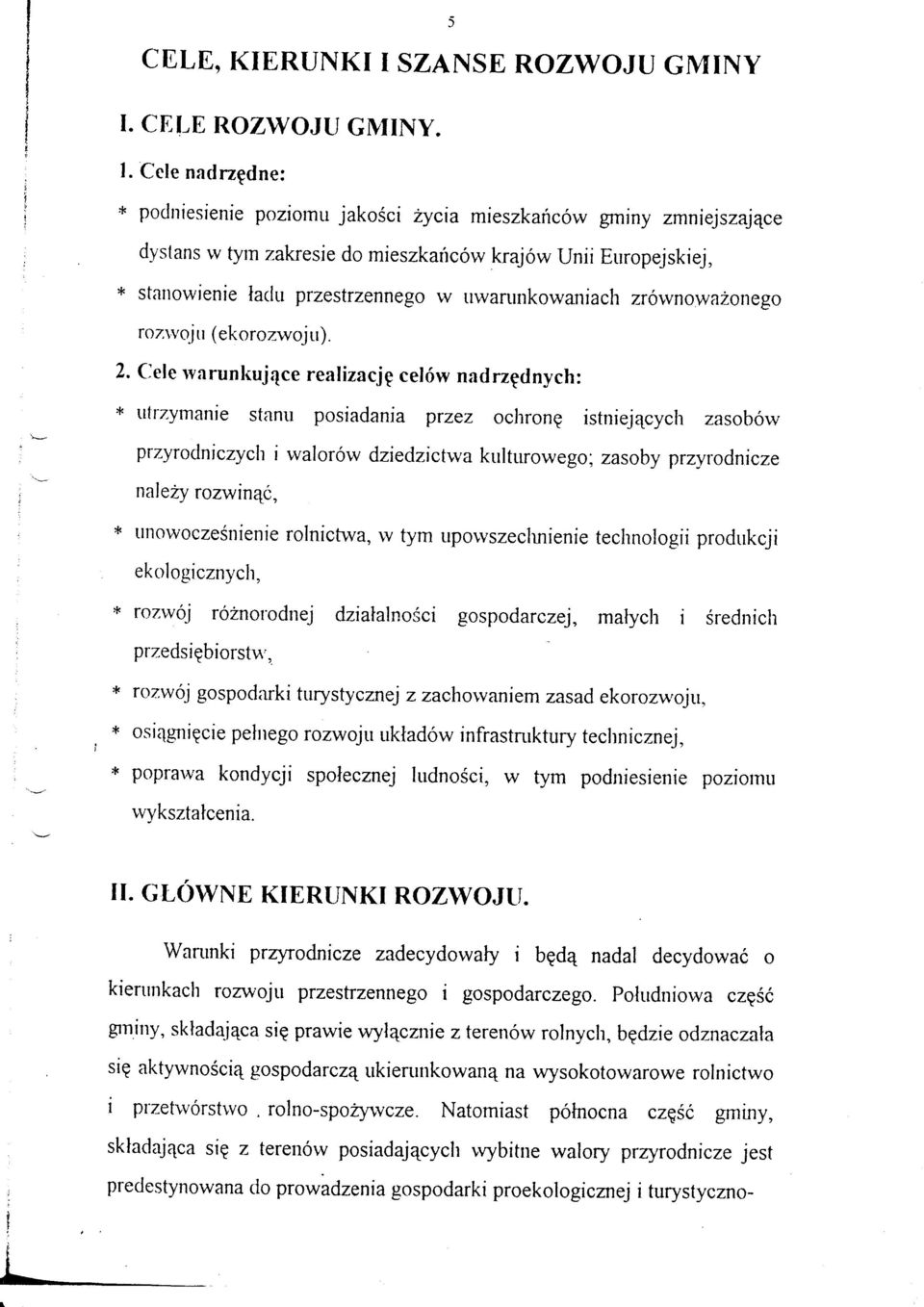 5

CELE, KIERUNKI I SZANSE ROZWOJU GMINY

I. CELE ROZWOJU GMINY.

1. Cele nadrzędne:

* podniesienie poziomu jakości życia mieszkańców gminy zmniejszające dystans w tym zakresie do mieszkańców krajów Unii Europejskiej,

* stanowienie ładu przestrzennego w uwarunkowaniach zrównoważonego rozwoju (ekorozwoju).

2. Cele warunkujące realizację celów nadrzędnych:

* utrzymanie stanu posiadania przez ochronę istniejących zasobów przyrodniczych i walorów dziedzictwa kulturowego; zasoby przyrodnicze należy rozwinąć,

* unowocześnienie rolnictwa, w tym upowszechnienie technologii produkcji ekologicznych,

* rozwój różnorodnej działalności gospodarczej, małych i średnich przedsiębiorstw,

* rozwój gospodarki turystycznej z zachowaniem zasad ekorozwoju,

* osiągnięcie pełnego rozwoju układów infrastruktury technicznej,

* poprawa kondycji społecznej ludności, w tym podniesienie poziomu wykształcenia.

II. GŁÓWNE KIERUNKI ROZWOJU.

Warunki przyrodnicze zadecydowały i będą nadal decydować o kierunkach rozwoju przestrzennego i gospodarczego. Południowa część gminy, składająca się prawie wyłącznie z terenów rolnych, będzie odznaczała się aktywnością gospodarczą ukierunkowaną na wysokotowarowe rolnictwo i przetwórstwo . rolno-spożywcze. Natomiast północna część gminy, składająca się z terenów posiadających wybitne walory przyrodnicze jest predestynowana do prowadzenia gospodarki proekologicznej i turystyczno-